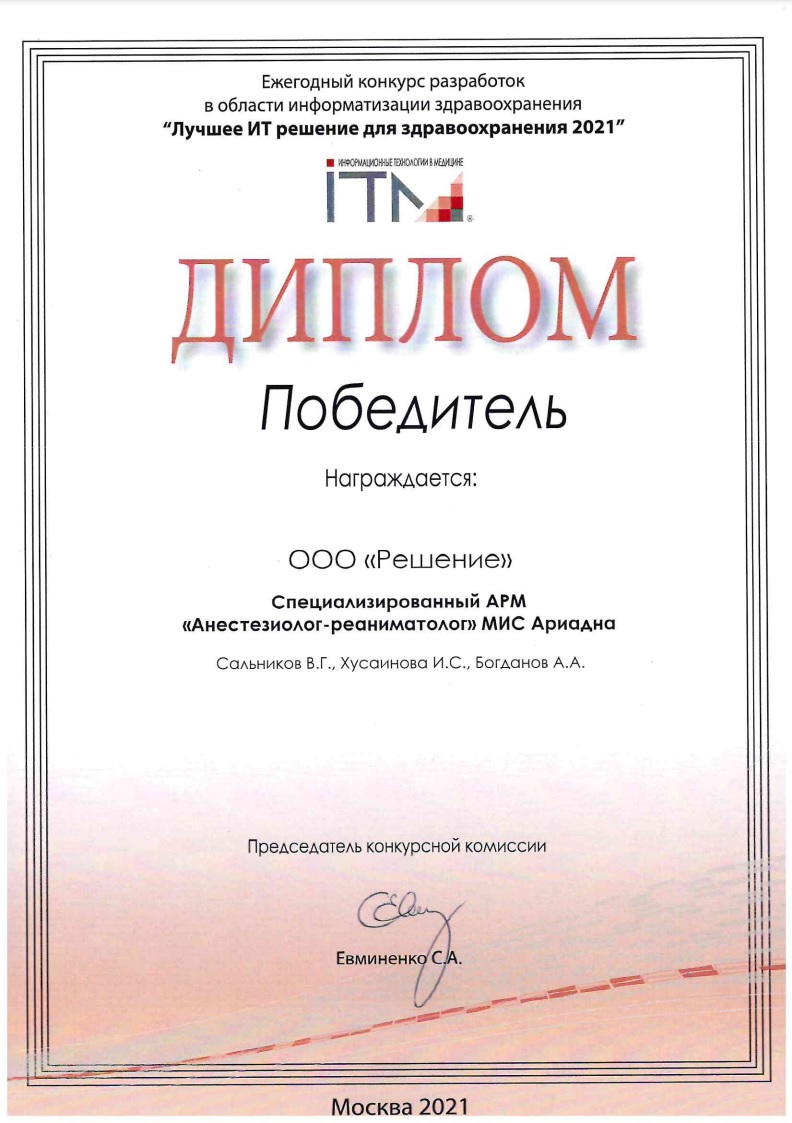 Ежегодный конкурс разработок
в области информатизации здравоохранения
"Лучшее ИТ решение для здравоохранения 2021"

ИНФОРМАЦИОННЫЕ ТЕХНОЛОГИИ В МЕДИЦИНЕ
ITM

ДИПЛОМ

Победитель

Награждается:

ООО «Решение»

Специализированный АРМ
«Анестезиолог-реаниматолог» МИС Ариадна

Сальников В.Г., Хусаинова И.С., Богданов А.А.

Председатель конкурсной комиссии

Евминенко С.А.

Москва 2021